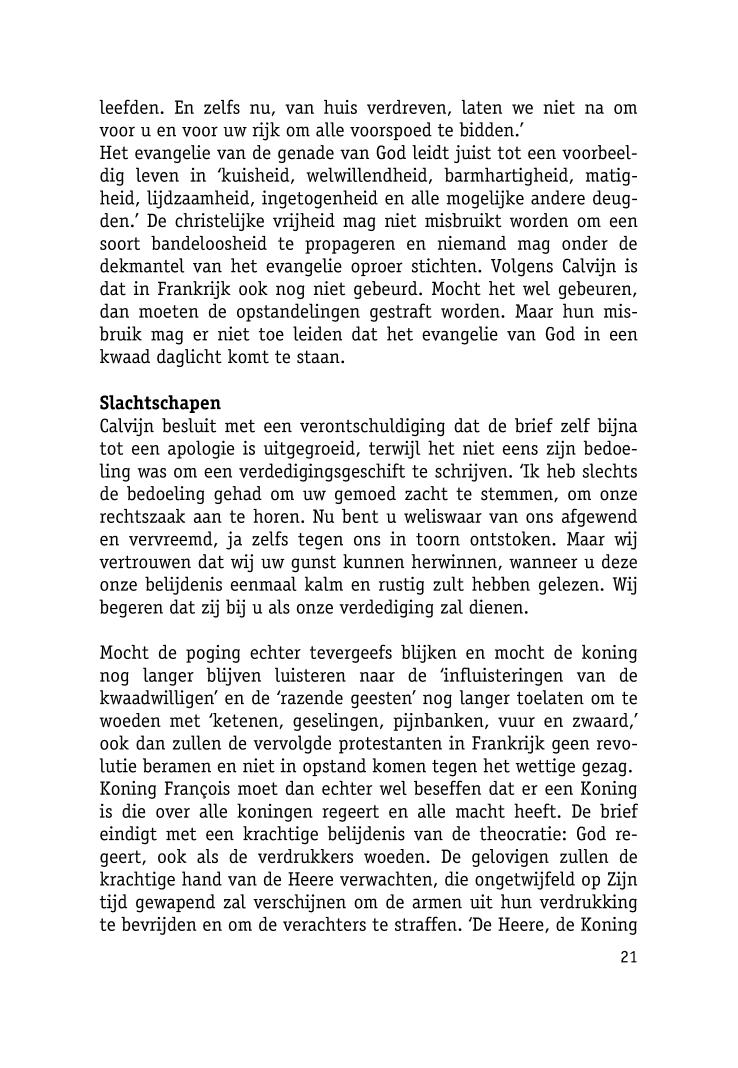 leefden. En zelfs nu, van huis verdreven, laten we niet na om voor u en voor uw rijk om alle voorspoed te bidden.'
Het evangelie van de genade van God leidt juist tot een voorbeeldig leven in 'kuisheid, welwillendheid, barmhartigheid, matigheid, lijdzaamheid, ingetogenheid en alle mogelijke andere deugden.' De christelijke vrijheid mag niet misbruikt worden om een soort bandeloosheid te propageren en niemand mag onder de dekmantel van het evangelie oproer stichten. Volgens Calvijn is dat in Frankrijk ook nog niet gebeurd. Mocht het wel gebeuren, dan moeten de opstandelingen gestraft worden. Maar hun misbruik mag er niet toe leiden dat het evangelie van God in een kwaad daglicht komt te staan.

Slachtschapen
Calvijn besluit met een verontschuldiging dat de brief zelf bijna tot een apologie is uitgegroeid, terwijl het niet eens zijn bedoeling was om een verdedigingsgeschift te schrijven. 'Ik heb slechts de bedoeling gehad om uw gemoed zacht te stemmen, om onze rechtszaak aan te horen. Nu bent u weliswaar van ons afgewend en vervreemd, ja zelfs tegen ons in toorn ontstoken. Maar wij vertrouwen dat wij uw gunst kunnen herwinnen, wanneer u deze onze belijdenis eenmaal kalm en rustig zult hebben gelezen. Wij begeren dat zij bij u als onze verdediging zal dienen.

Mocht de poging echter tevergeefs blijken en mocht de koning nog langer blijven luisteren naar de 'influisteringen van de kwaadwilligen' en de 'razende geesten' nog langer toelaten om te woeden met 'ketenen, geselingen, pijnbanken, vuur en zwaard,' ook dan zullen de vervolgde protestanten in Frankrijk geen revolutie beramen en niet in opstand komen tegen het wettige gezag. Koning François moet dan echter wel beseffen dat er een Koning is die over alle koningen regeert en alle macht heeft. De brief eindigt met een krachtige belijdenis van de theocratie: God regeert, ook als de verdrukkers woeden. De gelovigen zullen de krachtige hand van de Heere verwachten, die ongetwijfeld op Zijn tijd gewapend zal verschijnen om de armen uit hun verdrukking te bevrijden en om de verachters te straffen. 'De Heere, de Koning

21